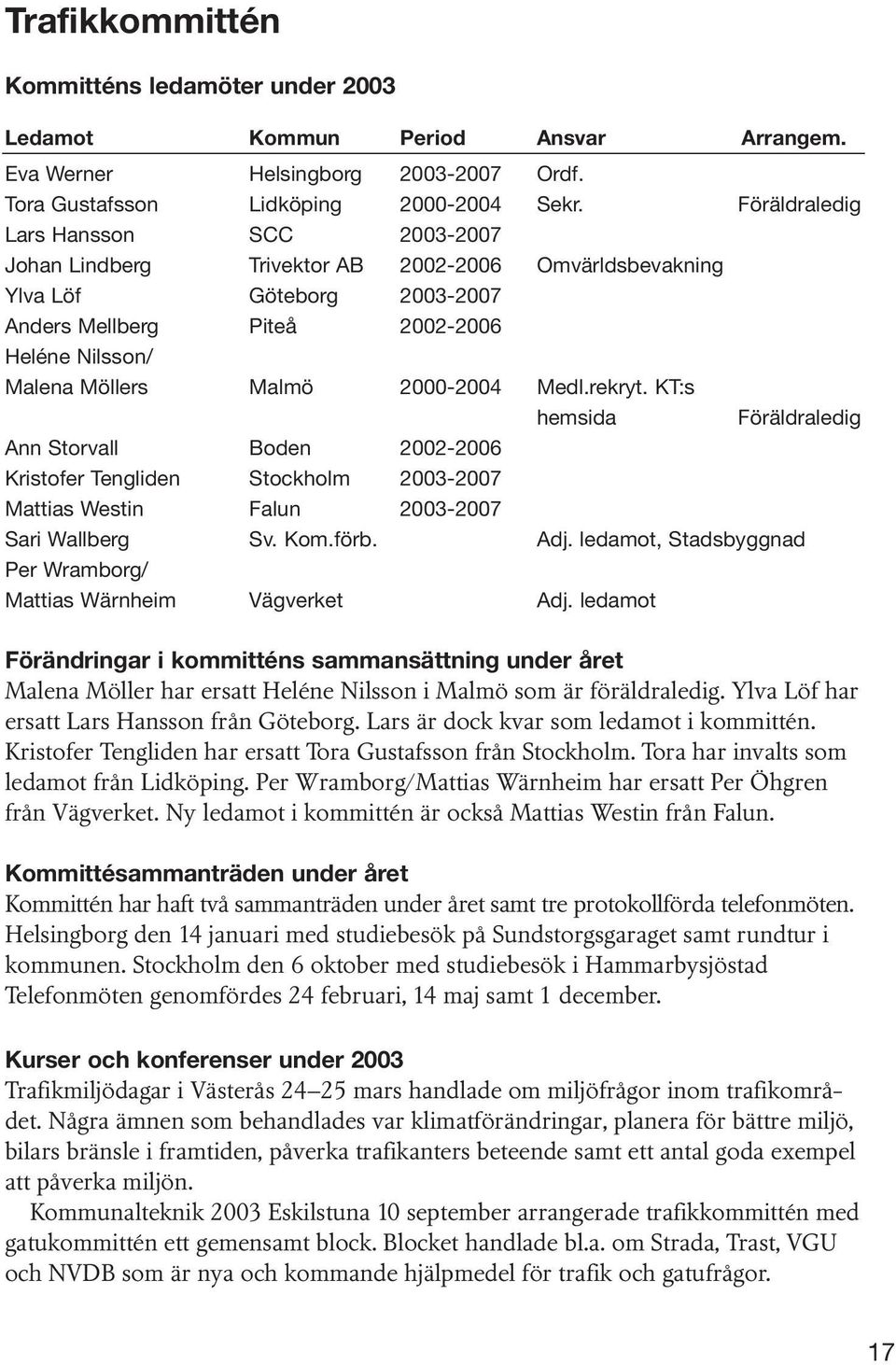 Trafikkommittén

Kommitténs ledamöter under 2003

| Ledamot | Kommun | Period | Ansvar | Arrangem. |
|---|---|---|---|---|
| Eva Werner | Helsingborg | 2003-2007 | Ordf. | |
| Tora Gustafsson | Lidköping | 2000-2004 | Sekr. | Föräldraledig |
| Lars Hansson | SCC | 2003-2007 | | |
| Johan Lindberg | Trivektor AB | 2002-2006 | Omvärldsbevakning | |
| Ylva Löf | Göteborg | 2003-2007 | | |
| Anders Mellberg | Piteå | 2002-2006 | | |
| Heléne Nilsson/ Malena Möllers | Malmö | 2000-2004 | Medl.rekryt. KT:s hemsida | Föräldraledig |
| Ann Storvall | Boden | 2002-2006 | | |
| Kristofer Tengliden | Stockholm | 2003-2007 | | |
| Mattias Westin | Falun | 2003-2007 | | |
| Sari Wallberg | Sv. Kom.förb. | | Adj. ledamot, Stadsbyggnad | |
| Per Wramborg/ Mattias Wärnheim | Vägverket | | Adj. ledamot | |

Förändringar i kommitténs sammansättning under året
Malena Möller har ersatt Heléne Nilsson i Malmö som är föräldraledig. Ylva Löf har ersatt Lars Hansson från Göteborg. Lars är dock kvar som ledamot i kommittén. Kristofer Tengliden har ersatt Tora Gustafsson från Stockholm. Tora har invalts som ledamot från Lidköping. Per Wramborg/Mattias Wärnheim har ersatt Per Öhgren från Vägverket. Ny ledamot i kommittén är också Mattias Westin från Falun.

Kommittésammanträden under året
Kommittén har haft två sammanträden under året samt tre protokollförda telefonmöten. Helsingborg den 14 januari med studiebesök på Sundstorgsgaraget samt rundtur i kommunen. Stockholm den 6 oktober med studiebesök i Hammarbysjöstad Telefonmöten genomfördes 24 februari, 14 maj samt 1 december.

Kurser och konferenser under 2003
Trafikmiljödagar i Västerås 24–25 mars handlade om miljöfrågor inom trafikområdet. Några ämnen som behandlades var klimatförändringar, planera för bättre miljö, bilars bränsle i framtiden, påverka trafikanters beteende samt ett antal goda exempel att påverka miljön.

Kommunalteknik 2003 Eskilstuna 10 september arrangerade trafikkommittén med gatukommittén ett gemensamt block. Blocket handlade bl.a. om Strada, Trast, VGU och NVDB som är nya och kommande hjälpmedel för trafik och gatufrågor.

17